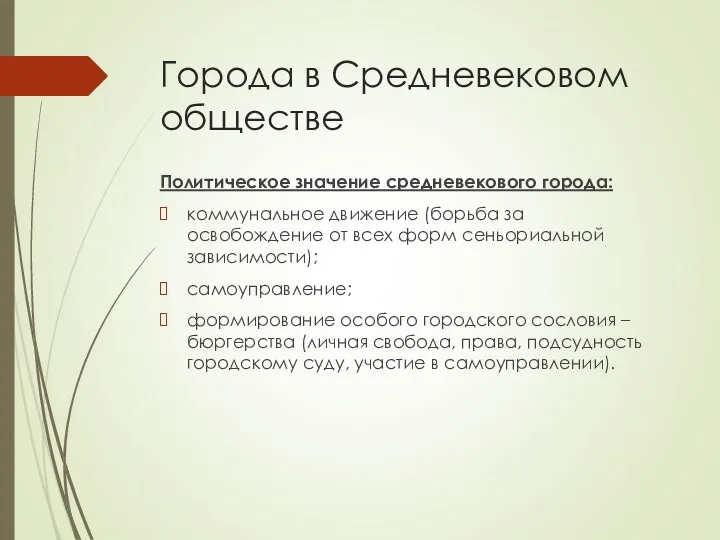 Города в Средневековом обществе

Политическое значение средневекового города:

коммунальное движение (борьба за освобождение от всех форм сеньориальной зависимости);

самоуправление;

формирование особого городского сословия – бюргерства (личная свобода, права, подсудность городскому суду, участие в самоуправлении).